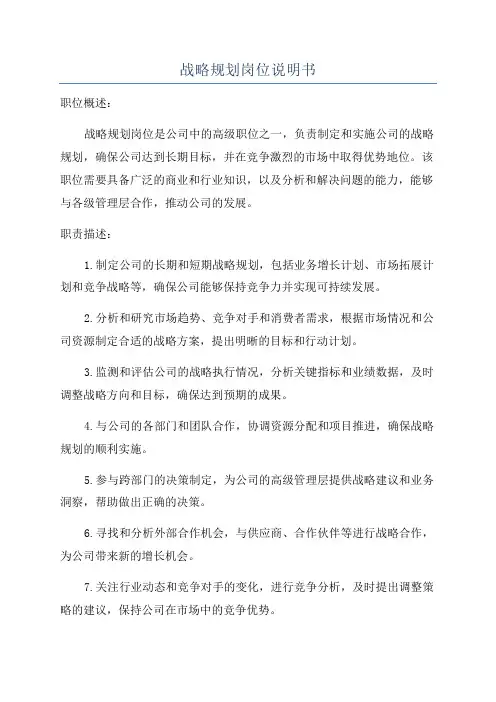 战略规划岗位说明书

职位概述：

战略规划岗位是公司中的高级职位之一，负责制定和实施公司的战略规划，确保公司达到长期目标，并在竞争激烈的市场中取得优势地位。该职位需要具备广泛的商业和行业知识，以及分析和解决问题的能力，能够与各级管理层合作，推动公司的发展。

职责描述：

1.制定公司的长期和短期战略规划，包括业务增长计划、市场拓展计划和竞争战略等，确保公司能够保持竞争力并实现可持续发展。

2.分析和研究市场趋势、竞争对手和消费者需求，根据市场情况和公司资源制定合适的战略方案，提出明晰的目标和行动计划。

3.监测和评估公司的战略执行情况，分析关键指标和业绩数据，及时调整战略方向和目标，确保达到预期的成果。

4.与公司的各部门和团队合作，协调资源分配和项目推进，确保战略规划的顺利实施。

5.参与跨部门的决策制定，为公司的高级管理层提供战略建议和业务洞察，帮助做出正确的决策。

6.寻找和分析外部合作机会，与供应商、合作伙伴等进行战略合作，为公司带来新的增长机会。

7.关注行业动态和竞争对手的变化，进行竞争分析，及时提出调整策略的建议，保持公司在市场中的竞争优势。